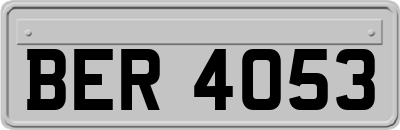 BER 4053